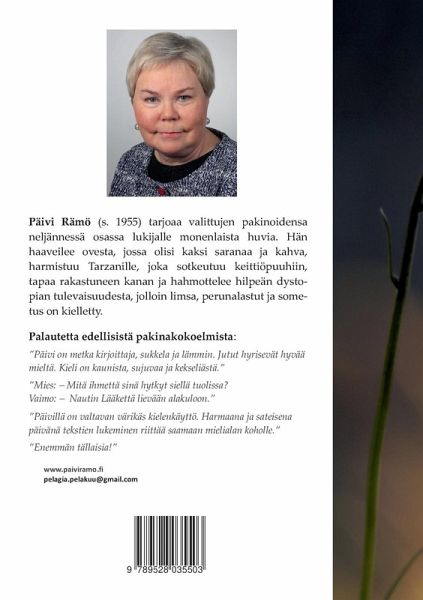 Päivi Rämö (s. 1955) tarjoaa valittujen pakinoidensa neljännessä osassa lukijalle monenlaista huvia. Hän haaveilee ovesta, jossa olisi kaksi saranaa ja kahva, harmistuu Tarzanille, joka sotkeutuu keittiöpuuhiin, tapaa rakastuneen kanan ja hahmottelee hilpeän dystopian tulevaisuudesta, jolloin limsa, perunalastut ja sometus on kielletty.

Palautetta edellisistä pakinakokoelmista:

"Päivi on metka kirjoittaja, sukkela ja lämmin. Jutut hyrisevät hyvää mieltä. Kieli on kaunista, sujuvaa ja kekseliästä."

"Mies: – Mitä ihmettä sinä hytkyt siellä tuolissa?
Vaimo: – Nautin Lääkettä lievään alakuloon."

"Päivillä on valtavan värikäs kielenkäyttö. Harmaana ja sateisena päivänä tekstien lukeminen riittää saamaan mielialan koholle."

"Enemmän tällaisia!"

www.paiviramo.fi
pelagia.pelakuu@gmail.com

9 789528 035503